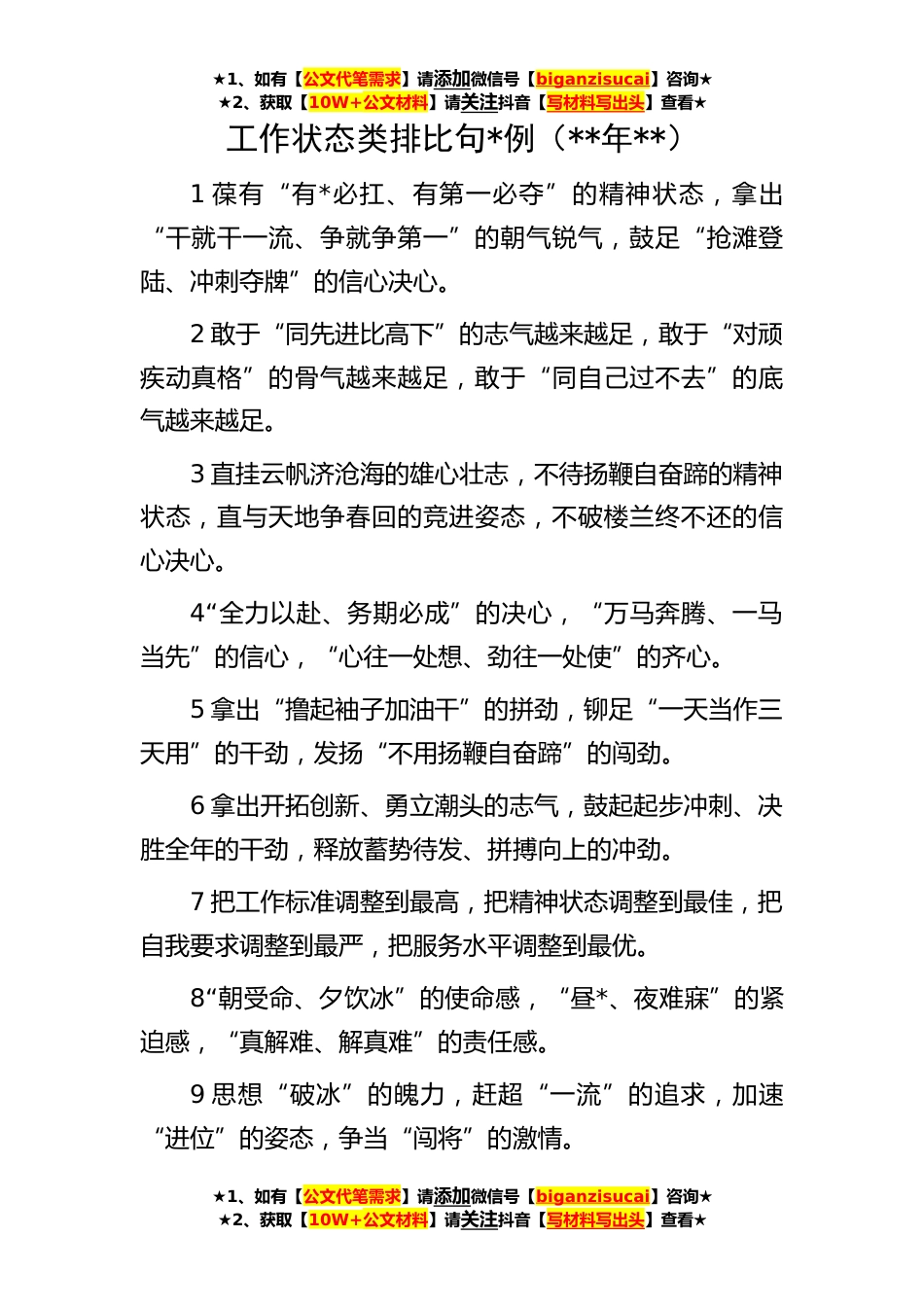 ★1、如有【公文代笔需求】请添加微信号【biganzisucai】咨询★
★2、获取【10W+公文材料】请关注抖音【写材料写出头】查看★

工作状态类排比句*例（**年**）

1 葆有“有*必扛、有第一必夺”的精神状态，拿出“干就干一流、争就争第一”的朝气锐气，鼓足“抢滩登陆、冲刺夺牌”的信心决心。

2 敢于“同先进比高下”的志气越来越足，敢于“对顽疾动真格”的骨气越来越足，敢于“同自己过不去”的底气越来越足。

3 直挂云帆济沧海的雄心壮志，不待扬鞭自奋蹄的精神状态，直与天地争春回的竞进姿态，不破楼兰终不还的信心决心。

4“全力以赴、务期必成”的决心，“万马奔腾、一马当先”的信心，“心往一处想、劲往一处使”的齐心。

5 拿出“撸起袖子加油干”的拼劲，铆足“一天当作三天用”的干劲，发扬“不用扬鞭自奋蹄”的闯劲。

6 拿出开拓创新、勇立潮头的志气，鼓起起步冲刺、决胜全年的干劲，释放蓄势待发、拼搏向上的冲劲。

7 把工作标准调整到最高，把精神状态调整到最佳，把自我要求调整到最严，把服务水平调整到最优。

8“朝受命、夕饮冰”的使命感，“昼*、夜难寐”的紧迫感，“真解难、解真难”的责任感。

9 思想“破冰”的魄力，赶超“一流”的追求，加速“进位”的姿态，争当“闯将”的激情。

★1、如有【公文代笔需求】请添加微信号【biganzisucai】咨询★
★2、获取【10W+公文材料】请关注抖音【写材料写出头】查看★